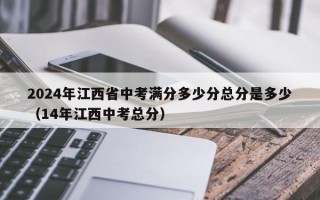 2024年江西省中考满分多少分总分是多少（14年江西中考总分）